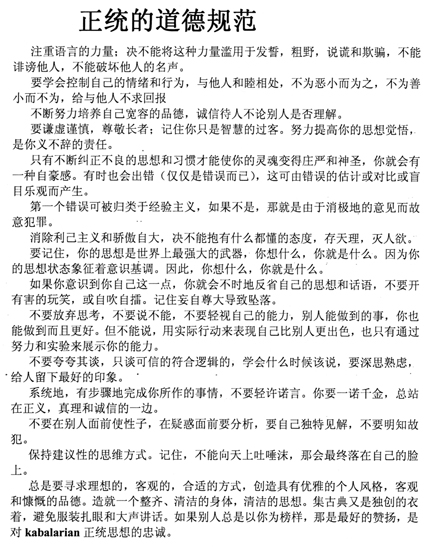 正统的道德规范

注重语言的力量；决不能将这种力量滥用于发誓，粗野，说谎和欺骗，不能诽谤他人，不能破坏他人的名声。

要学会控制自己的情绪和行为，与他人和睦相处，不为恶小而为之，不为善小而不为，给与他人不求回报

不断努力培养自己宽容的品德，诚信待人不论别人是否理解。

要谦虚谨慎，尊敬长者；记住你只是智慧的过客。努力提高你的思想觉悟，是你义不辞的责任。

只有不断纠正不良的思想和习惯才能使你的灵魂变得庄严和神圣，你就会有一种自豪感。有时也会出错（仅仅是错误而已），这可由错误的估计或对比或盲目乐观而产生。

第一个错误可被归类于经验主义，如果不是，那就是由于消极地的意见而故意犯罪。

消除利己主义和骄傲自大，决不能抱有什么都懂的态度，存天理，灭人欲。

要记住，你的思想是世界上最强大的武器，你想什么，你就是什么。因为你的思想状态象征着意识基调。因此，你想什么，你就是什么。

如果你意识到你自己这一点，你就会不时地反省自己的思想和话语，不要开有害的玩笑，或自吹自擂。记住妄自尊大导致坠落。

不要放弃思考，不要说不能，不要轻视自己的能力，别人能做到的事，你也能做到而且更好。但不能说，用实际行动来表现自己比别人更出色，也只有通过努力和实验来展示你的能力。

不要夸夸其谈，只谈可信的符合逻辑的，学会什么时候该说，要深思熟虑，给人留下最好的印象。

系统地，有步骤地完成你所作的事情，不要轻许诺言。你要一诺千金，总站在正义，真理和诚信的一边。

不要在别人面前使性子，在疑惑面前要分析，要自己独特见解，不要明知故犯。

保持建议性的思维方式。记住，不能向天上吐唾沫，那会最终落在自己的脸上。

总是要寻求理想的，客观的，合适的方式，创造具有优雅的个人风格，客观和慷慨的品德。造就一个整齐、清洁的身体，清洁的思想。集古典又是独创的衣着，避免服装扎眼和大声讲话。如果别人总是以你为榜样，那是最好的赞扬，是对 kabalarian 正统思想的忠诚。